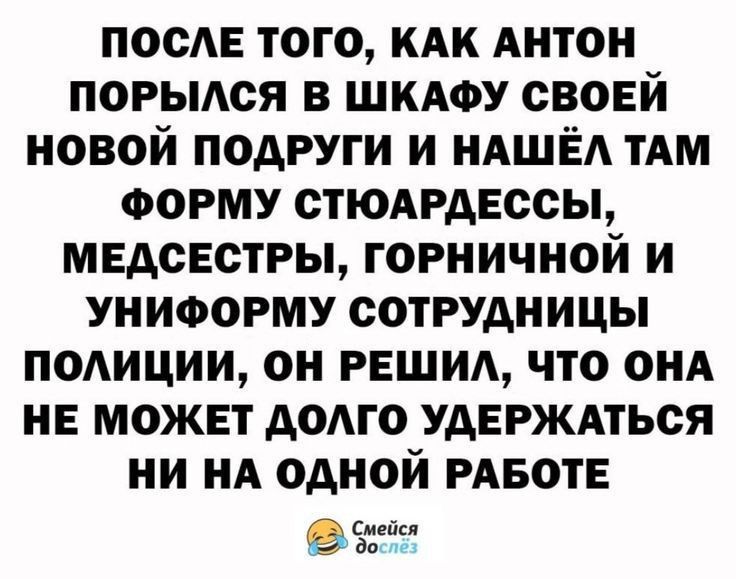 ПОСЛЕ ТОГО, КАК АНТОН ПОРЫЛСЯ В ШКАФУ СВОЕЙ НОВОЙ ПОДРУГИ И НАШЁЛ ТАМ ФОРМУ СТЮАРДЕССЫ, МЕДСЕСТРЫ, ГОРНИЧНОЙ И УНИФОРМУ СОТРУДНИЦЫ ПОЛИЦИИ, ОН РЕШИЛ, ЧТО ОНА НЕ МОЖЕТ ДОЛГО УДЕРЖАТЬСЯ НИ НА ОДНОЙ РАБОТЕ

Смейся до слёз